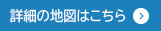 詳細の地図はこちら